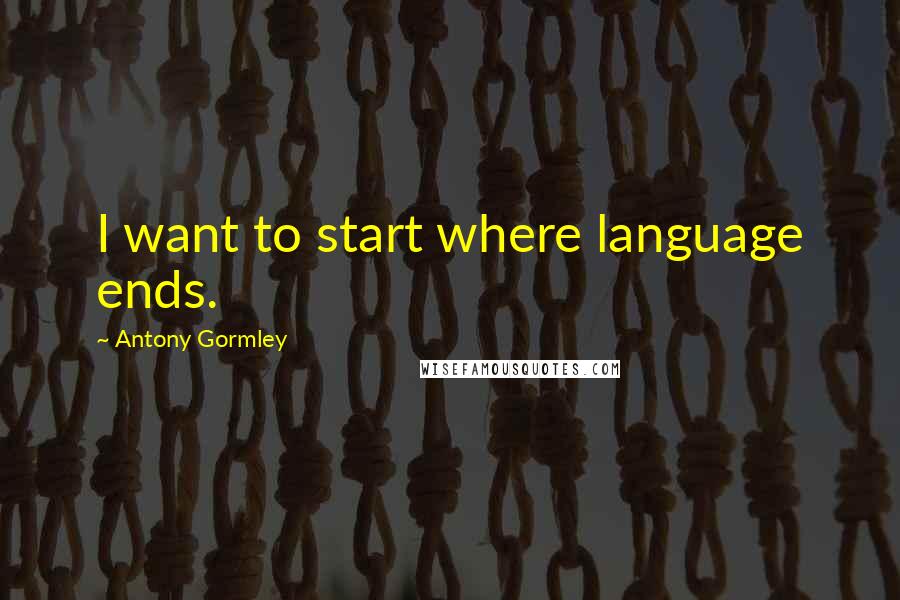 I want to start where language ends.

~ Antony Gormley

WISEFAMOUSQUOTES.COM